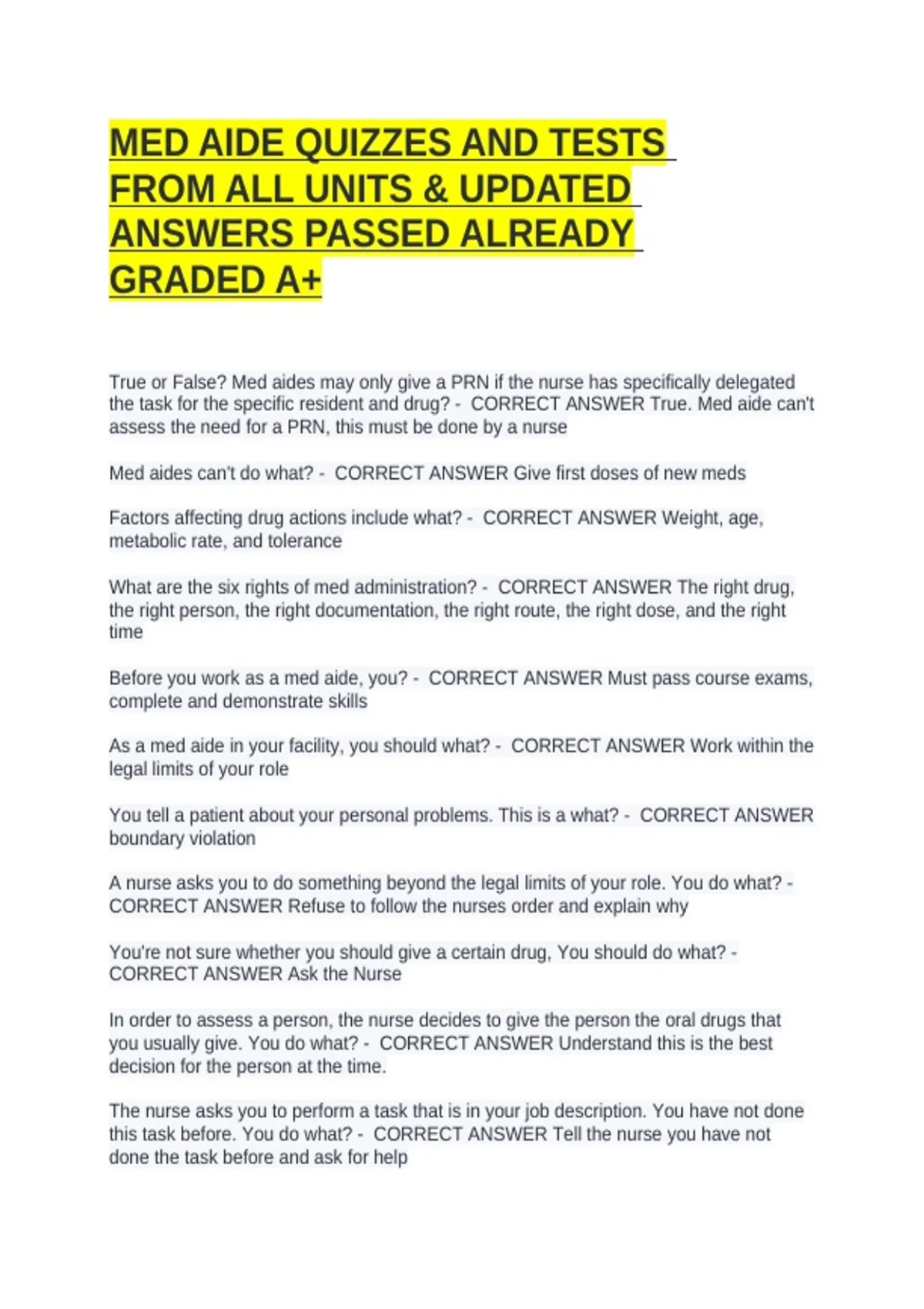 MED AIDE QUIZZES AND TESTS FROM ALL UNITS & UPDATED ANSWERS PASSED ALREADY GRADED A+

True or False? Med aides may only give a PRN if the nurse has specifically delegated the task for the specific resident and drug? - CORRECT ANSWER True. Med aide can't assess the need for a PRN, this must be done by a nurse

Med aides can't do what? - CORRECT ANSWER Give first doses of new meds

Factors affecting drug actions include what? - CORRECT ANSWER Weight, age, metabolic rate, and tolerance

What are the six rights of med administration? - CORRECT ANSWER The right drug, the right person, the right documentation, the right route, the right dose, and the right time

Before you work as a med aide, you? - CORRECT ANSWER Must pass course exams, complete and demonstrate skills

As a med aide in your facility, you should what? - CORRECT ANSWER Work within the legal limits of your role

You tell a patient about your personal problems. This is a what? - CORRECT ANSWER boundary violation

A nurse asks you to do something beyond the legal limits of your role. You do what? - CORRECT ANSWER Refuse to follow the nurses order and explain why

You're not sure whether you should give a certain drug, You should do what? - CORRECT ANSWER Ask the Nurse

In order to assess a person, the nurse decides to give the person the oral drugs that you usually give. You do what? - CORRECT ANSWER Understand this is the best decision for the person at the time.

The nurse asks you to perform a task that is in your job description. You have not done this task before. You do what? - CORRECT ANSWER Tell the nurse you have not done the task before and ask for help